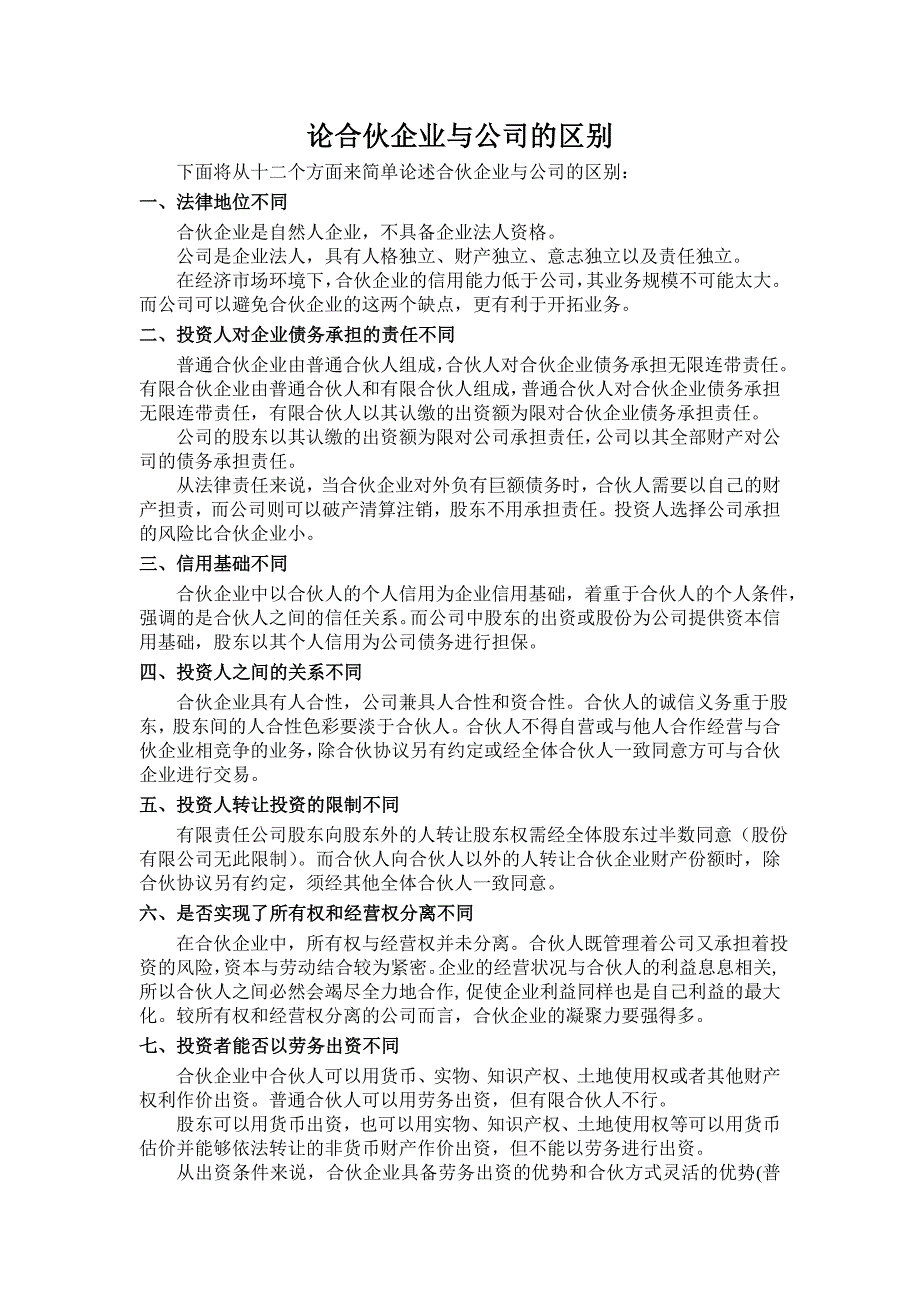 论合伙企业与公司的区别

下面将从十二个方面来简单论述合伙企业与公司的区别：

一、法律地位不同

合伙企业是自然人企业，不具备企业法人资格。

公司是企业法人，具有人格独立、财产独立、意志独立以及责任独立。

在经济市场环境下，合伙企业的信用能力低于公司，其业务规模不可能太大。而公司可以避免合伙企业的这两个缺点，更有利于开拓业务。

二、投资人对企业债务承担的责任不同

普通合伙企业由普通合伙人组成，合伙人对合伙企业债务承担无限连带责任。有限合伙企业由普通合伙人和有限合伙人组成，普通合伙人对合伙企业债务承担无限连带责任，有限合伙人以其认缴的出资额为限对合伙企业债务承担责任。

公司的股东以其认缴的出资额为限对公司承担责任，公司以其全部财产对公司的债务承担责任。

从法律责任来说，当合伙企业对外负有巨额债务时，合伙人需要以自己的财产担责，而公司则可以破产清算注销，股东不用承担责任。投资人选择公司承担的风险比合伙企业小。

三、信用基础不同

合伙企业中以合伙人的个人信用为企业信用基础，着重于合伙人的个人条件，强调的是合伙人之间的信任关系。而公司中股东的出资或股份为公司提供资本信用基础，股东以其个人信用为公司债务进行担保。

四、投资人之间的关系不同

合伙企业具有人合性，公司兼具人合性和资合性。合伙人的诚信义务重于股东，股东间的人合性色彩要淡于合伙人。合伙人不得自营或与他人合作经营与合伙企业相竞争的业务，除合伙协议另有约定或经全体合伙人一致同意方可与合伙企业进行交易。

五、投资人转让投资的限制不同

有限责任公司股东向股东外的人转让股东权需经全体股东过半数同意（股份有限公司无此限制）。而合伙人向合伙人以外的人转让合伙企业财产份额时，除合伙协议另有约定，须经其他全体合伙人一致同意。

六、是否实现了所有权和经营权分离不同

在合伙企业中，所有权与经营权并未分离。合伙人既管理着公司又承担着投资的风险，资本与劳动结合较为紧密。企业的经营状况与合伙人的利益息息相关，所以合伙人之间必然会竭尽全力地合作，促使企业利益同样也是自己利益的最大化。较所有权和经营权分离的公司而言，合伙企业的凝聚力要强得多。

七、投资者能否以劳务出资不同

合伙企业中合伙人可以用货币、实物、知识产权、土地使用权或者其他财产权利作价出资。普通合伙人可以用劳务出资，但有限合伙人不行。

股东可以用货币出资，也可以用实物、知识产权、土地使用权等可以用货币估价并能够依法转让的非货币财产作价出资，但不能以劳务进行出资。

从出资条件来说，合伙企业具备劳务出资的优势和合伙方式灵活的优势(普